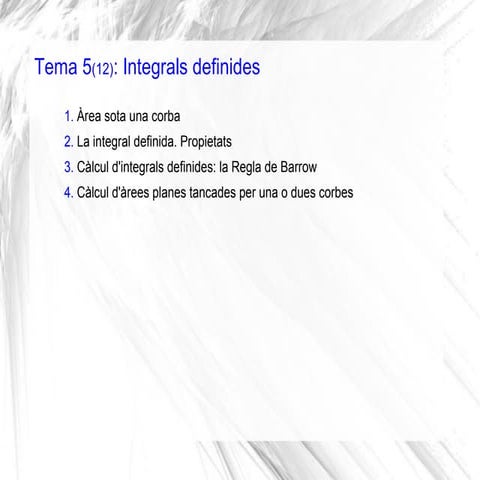 Tema 5(12): Integrals definides

1. Àrea sota una corba
2. La integral definida. Propietats
3. Càlcul d'integrals definides: la Regla de Barrow
4. Càlcul d'àrees planes tancades per una o dues corbes